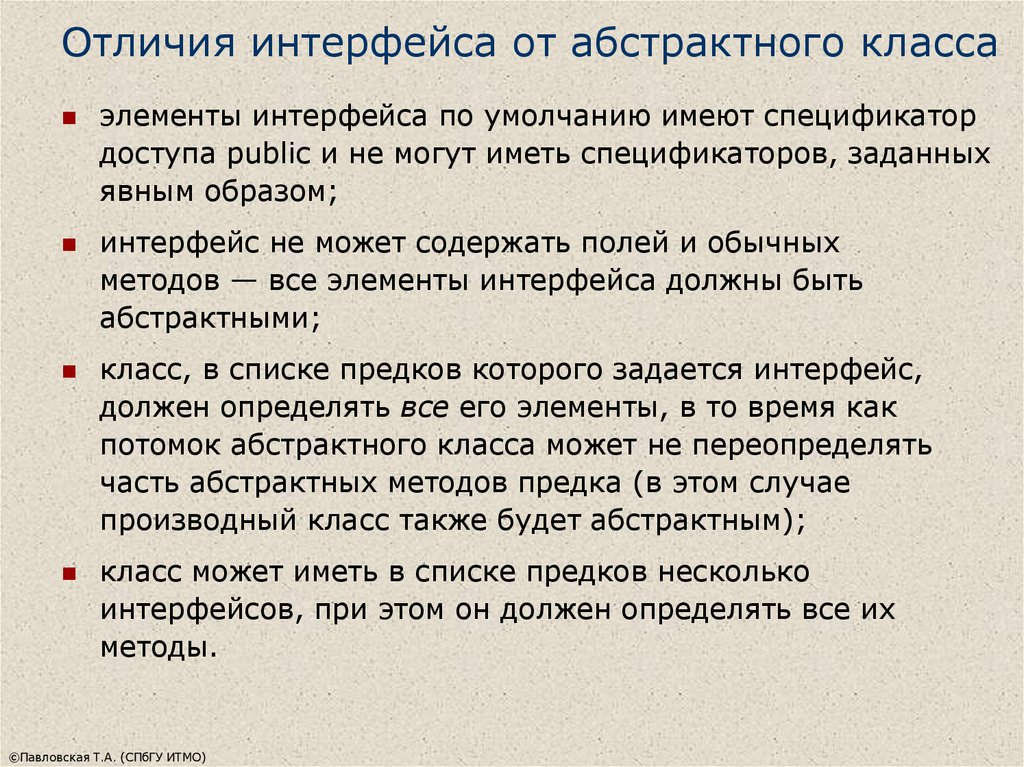 Отличия интерфейса от абстрактного класса

- элементы интерфейса по умолчанию имеют спецификатор доступа public и не могут иметь спецификаторов, заданных явным образом;
- интерфейс не может содержать полей и обычных методов — все элементы интерфейса должны быть абстрактными;
- класс, в списке предков которого задается интерфейс, должен определять все его элементы, в то время как потомок абстрактного класса может не переопределять часть абстрактных методов предка (в этом случае производный класс также будет абстрактным);
- класс может иметь в списке предков несколько интерфейсов, при этом он должен определять все их методы.

©Павловская Т.А. (СПбГУ ИТМО)